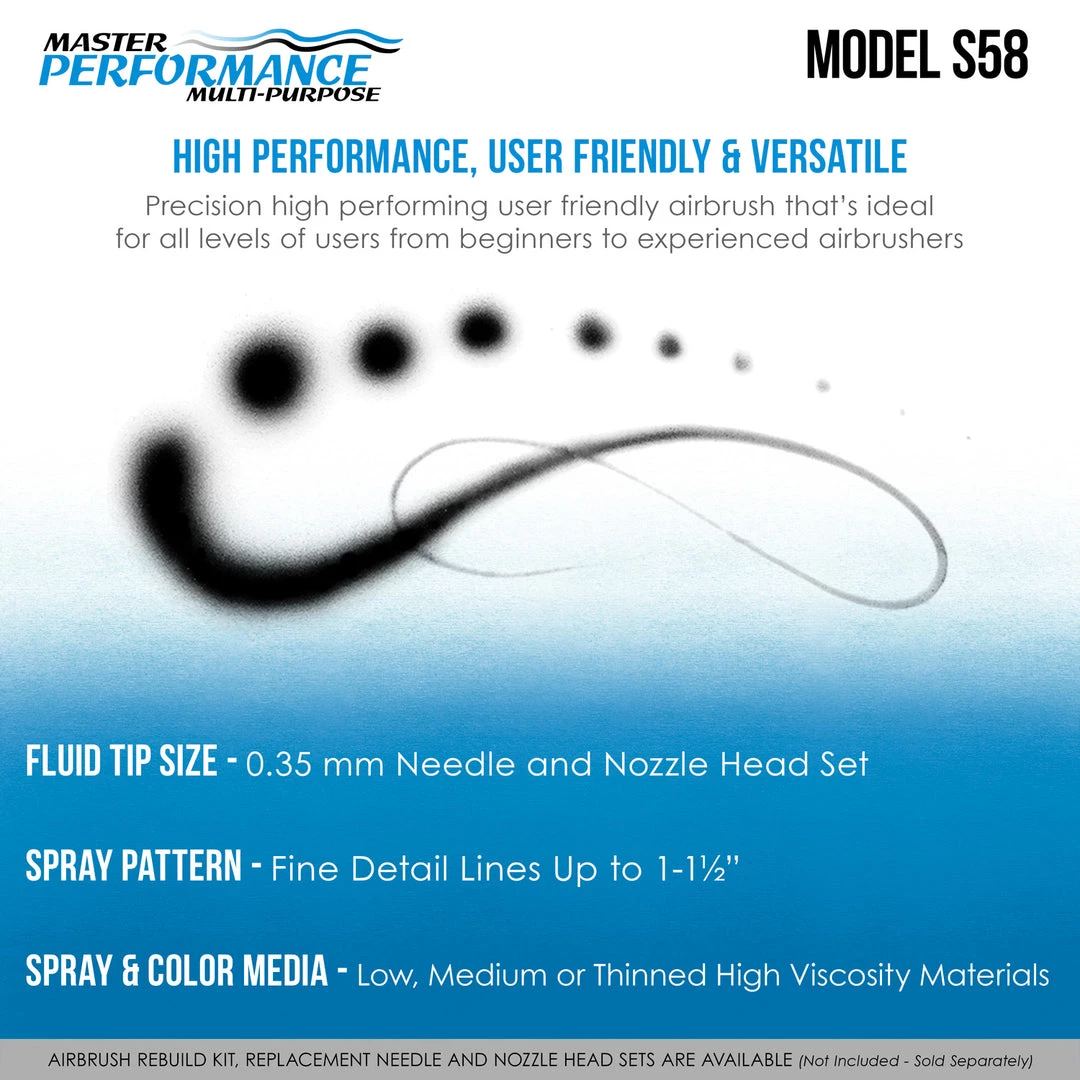 MASTER PERFORMANCE MULTI-PURPOSE

MODEL S58

HIGH PERFORMANCE, USER FRIENDLY & VERSATILE

Precision high performing user friendly airbrush that's ideal for all levels of users from beginners to experienced airbrushers

FLUID TIP SIZE - 0.35 mm Needle and Nozzle Head Set

SPRAY PATTERN - Fine Detail Lines Up to 1-1½"

SPRAY & COLOR MEDIA - Low, Medium or Thinned High Viscosity Materials

AIRBRUSH REBUILD KIT, REPLACEMENT NEEDLE AND NOZZLE HEAD SETS ARE AVAILABLE (Not Included - Sold Separately)